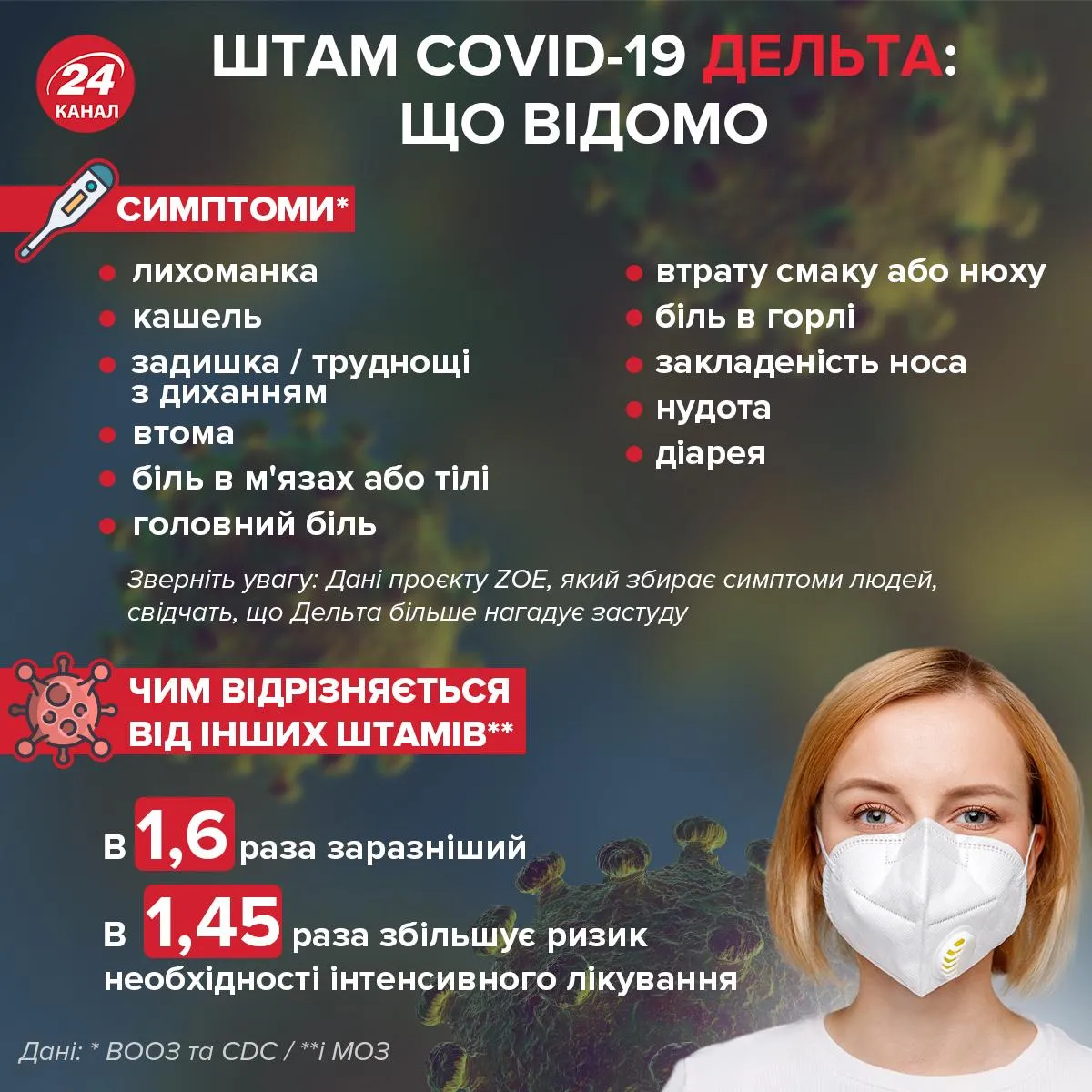 24 КАНАЛ

ШТАМ COVID-19 ДЕЛЬТА: ЩО ВІДОМО

СИМПТОМИ*

лихоманка
кашель
задишка / труднощі з диханням
втома
біль в м'язах або тілі
головний біль

втрату смаку або нюху
біль в горлі
закладеність носа
нудота
діарея

Зверніть увагу: Дані проєкту ZOE, який збирає симптоми людей, свідчать, що Дельта більше нагадує застуду

ЧИМ ВІДРІЗНЯЄТЬСЯ ВІД ІНШИХ ШТАМІВ**

В 1,6 раза заразніший

В 1,45 раза збільшує ризик необхідності інтенсивного лікування

Дані: * ВООЗ та CDC / **і МОЗ